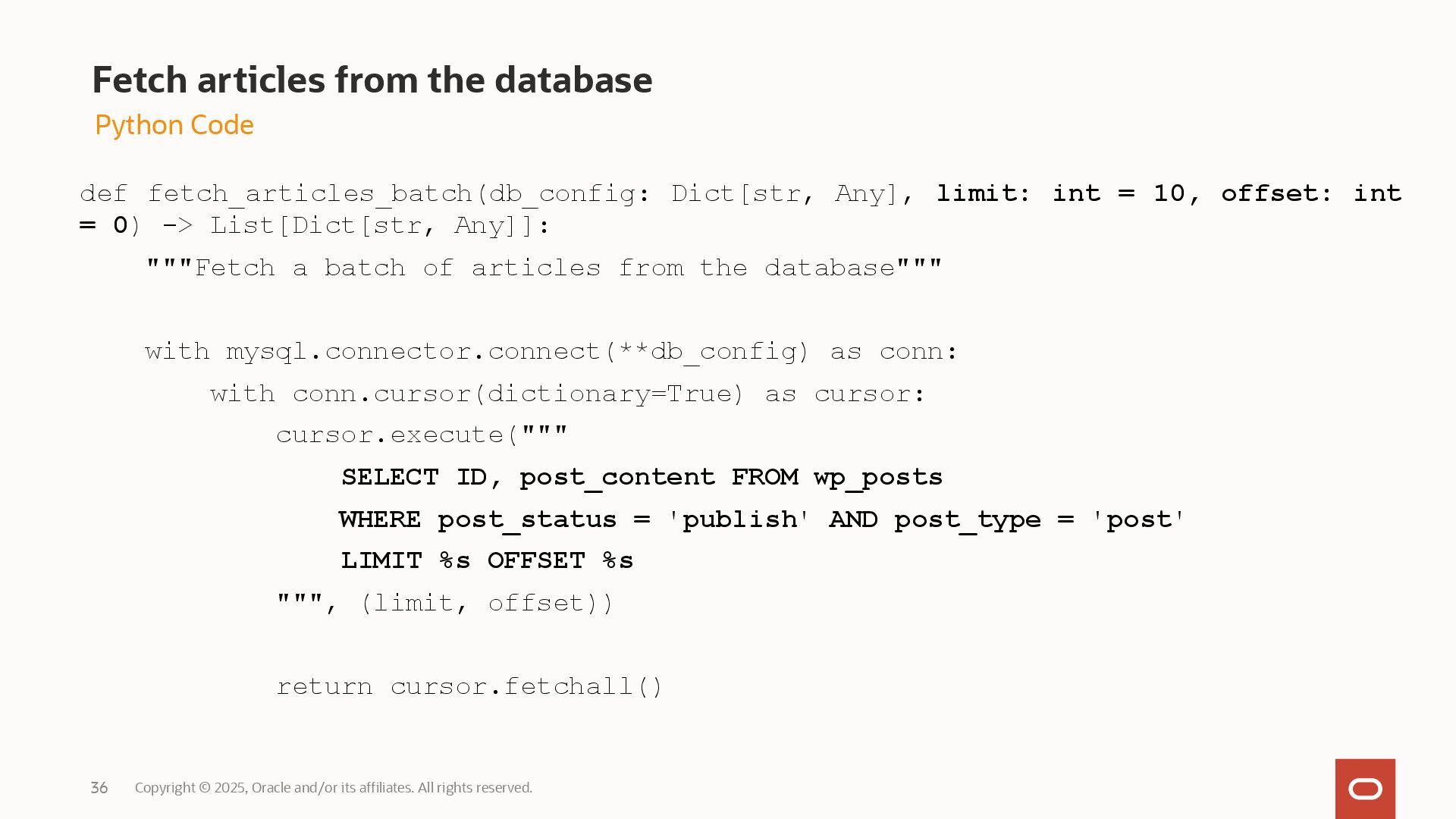 Fetch articles from the database
Python Code

def fetch_articles_batch(db_config: Dict[str, Any], limit: int = 10, offset: int = 0) -> List[Dict[str, Any]]:
    """Fetch a batch of articles from the database"""

    with mysql.connector.connect(**db_config) as conn:
        with conn.cursor(dictionary=True) as cursor:
            cursor.execute("""
                SELECT ID, post_content FROM wp_posts
                WHERE post_status = 'publish' AND post_type = 'post'
                LIMIT %s OFFSET %s
            """, (limit, offset))

            return cursor.fetchall()

36 Copyright © 2025, Oracle and/or its affiliates. All rights reserved.